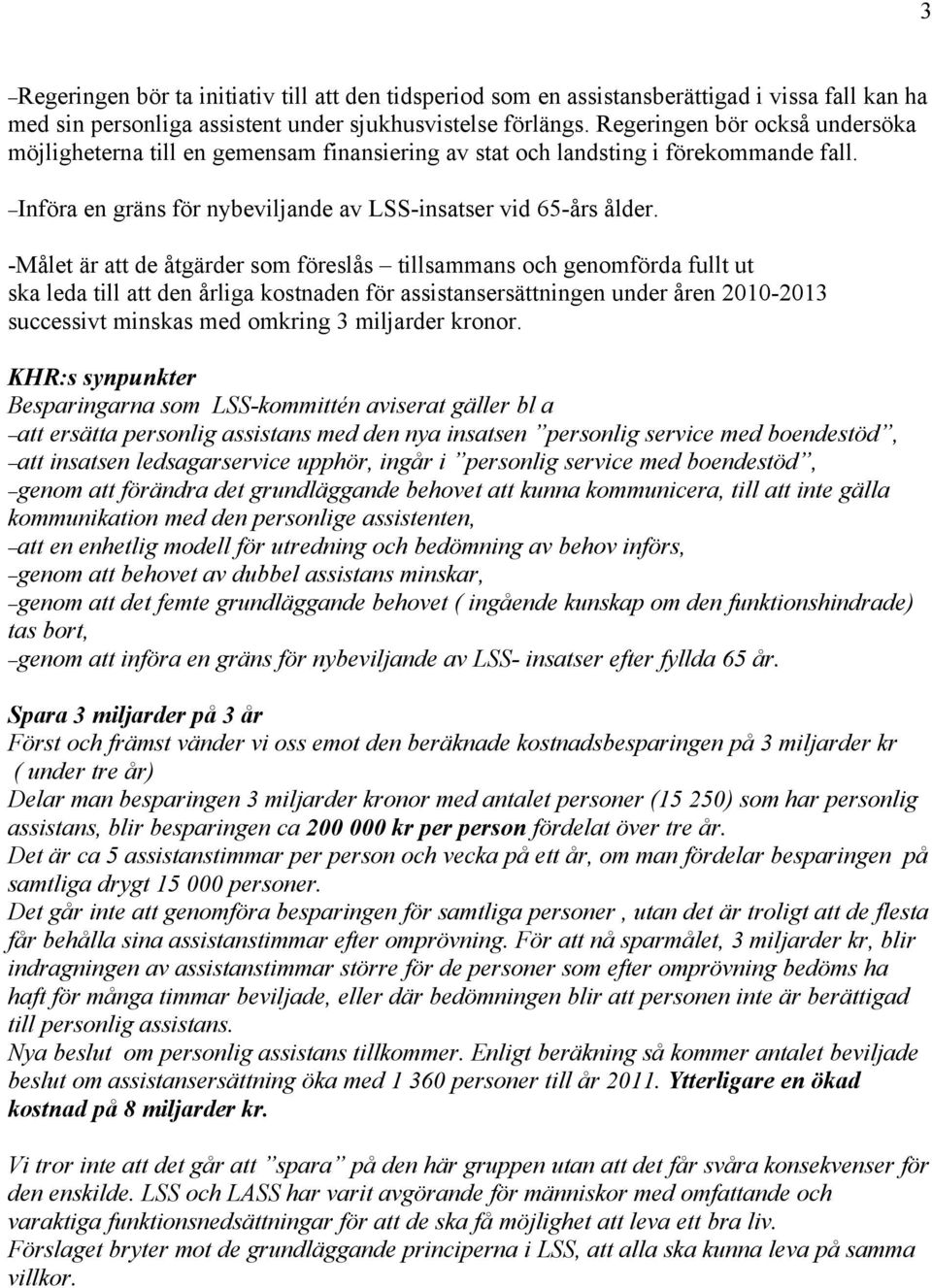 3

–Regeringen bör ta initiativ till att den tidsperiod som en assistansberättigad i vissa fall kan ha med sin personliga assistent under sjukhusvistelse förlängs. Regeringen bör också undersöka möjligheterna till en gemensam finansiering av stat och landsting i förekommande fall.

–Införa en gräns för nybeviljande av LSS-insatser vid 65-års ålder.

-Målet är att de åtgärder som föreslås – tillsammans och genomförda fullt ut ska leda till att den årliga kostnaden för assistansersättningen under åren 2010-2013 successivt minskas med omkring 3 miljarder kronor.

KHR:s synpunkter
Besparingarna som LSS-kommittén aviserat gäller bl a
–att ersätta personlig assistans med den nya insatsen ”personlig service med boendestöd”,
–att insatsen ledsagarservice upphör, ingår i ”personlig service med boendestöd”,
–genom att förändra det grundläggande behovet att kunna kommunicera, till att inte gälla kommunikation med den personlige assistenten,
–att en enhetlig modell för utredning och bedömning av behov införs,
–genom att behovet av dubbel assistans minskar,
–genom att det femte grundläggande behovet ( ingående kunskap om den funktionshindrade) tas bort,
–genom att införa en gräns för nybeviljande av LSS- insatser efter fyllda 65 år.

Spara 3 miljarder på 3 år
Först och främst vänder vi oss emot den beräknade kostnadsbesparingen på 3 miljarder kr ( under tre år)
Delar man besparingen 3 miljarder kronor med antalet personer (15 250) som har personlig assistans, blir besparingen ca 200 000 kr per person fördelat över tre år.
Det är ca 5 assistanstimmar per person och vecka på ett år, om man fördelar besparingen på samtliga drygt 15 000 personer.
Det går inte att genomföra besparingen för samtliga personer , utan det är troligt att de flesta får behålla sina assistanstimmar efter omprövning. För att nå sparmålet, 3 miljarder kr, blir indragningen av assistanstimmar större för de personer som efter omprövning bedöms ha haft för många timmar beviljade, eller där bedömningen blir att personen inte är berättigad till personlig assistans.
Nya beslut om personlig assistans tillkommer. Enligt beräkning så kommer antalet beviljade beslut om assistansersättning öka med 1 360 personer till år 2011. Ytterligare en ökad kostnad på 8 miljarder kr.

Vi tror inte att det går att ”spara” på den här gruppen utan att det får svåra konsekvenser för den enskilde. LSS och LASS har varit avgörande för människor med omfattande och varaktiga funktionsnedsättningar för att de ska få möjlighet att leva ett bra liv.
Förslaget bryter mot de grundläggande principerna i LSS, att alla ska kunna leva på samma villkor.